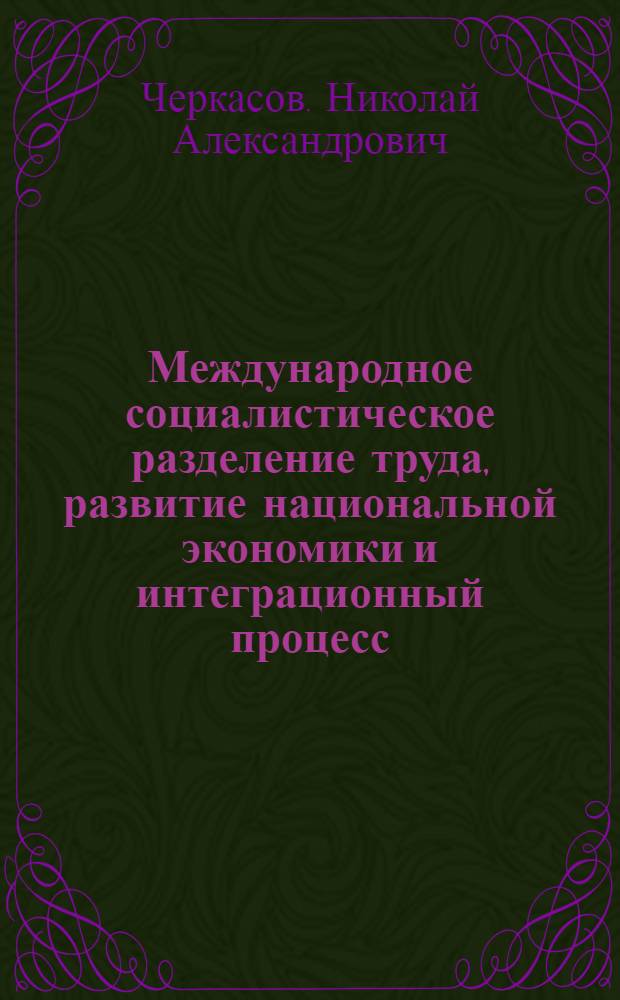 Черкасов. Николай Александрович

Международное социалистическое разделение труда, развитие национальной экономики и интеграционный процесс